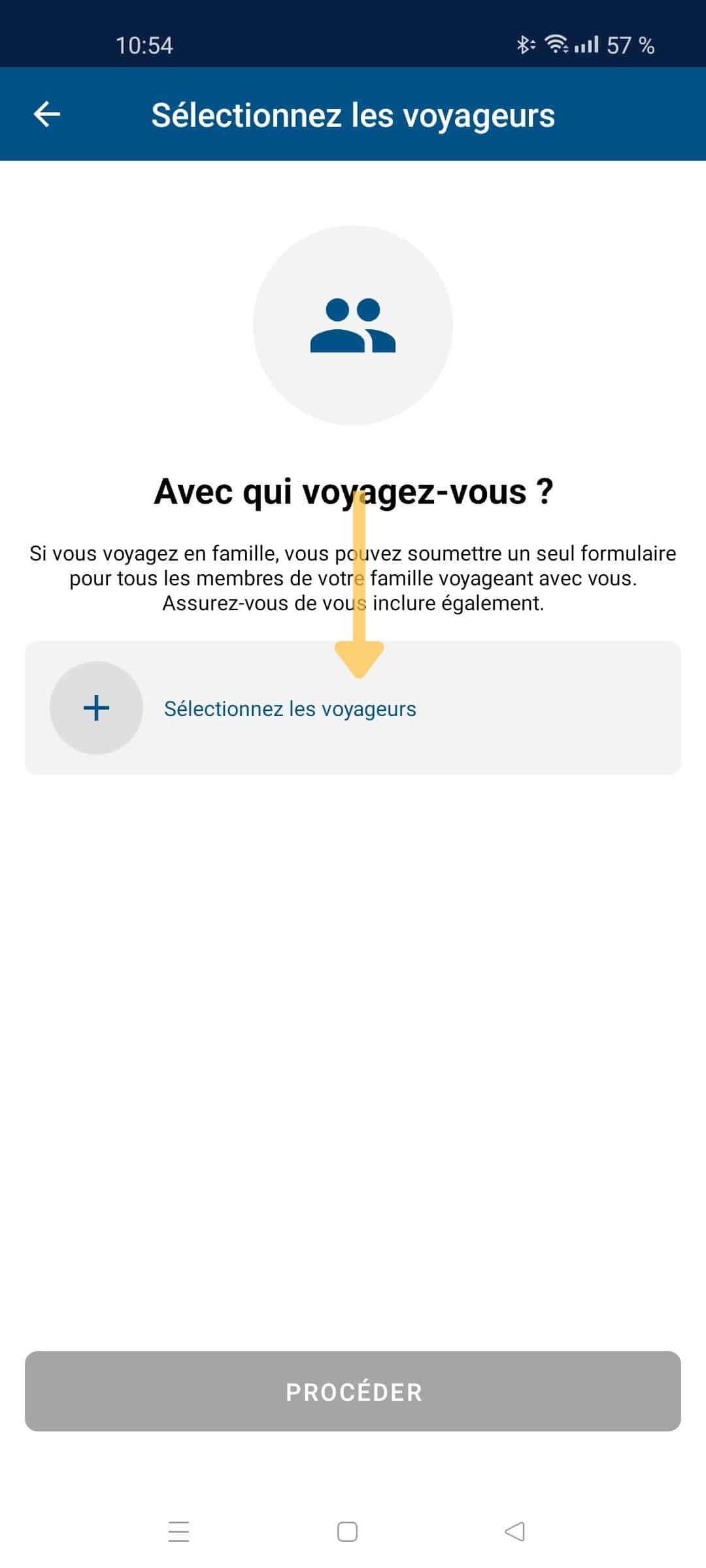 10:54

57 %

Sélectionnez les voyageurs

Avec qui voyagez-vous ?

Si vous voyagez en famille, vous pouvez soumettre un seul formulaire pour tous les membres de votre famille voyageant avec vous. Assurez-vous de vous inclure également.

+ Sélectionnez les voyageurs

PROCÉDER